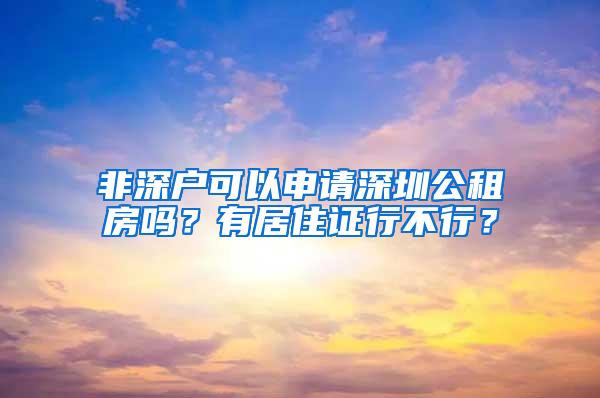 非深户可以申请深圳公租房吗？有居住证行不行？